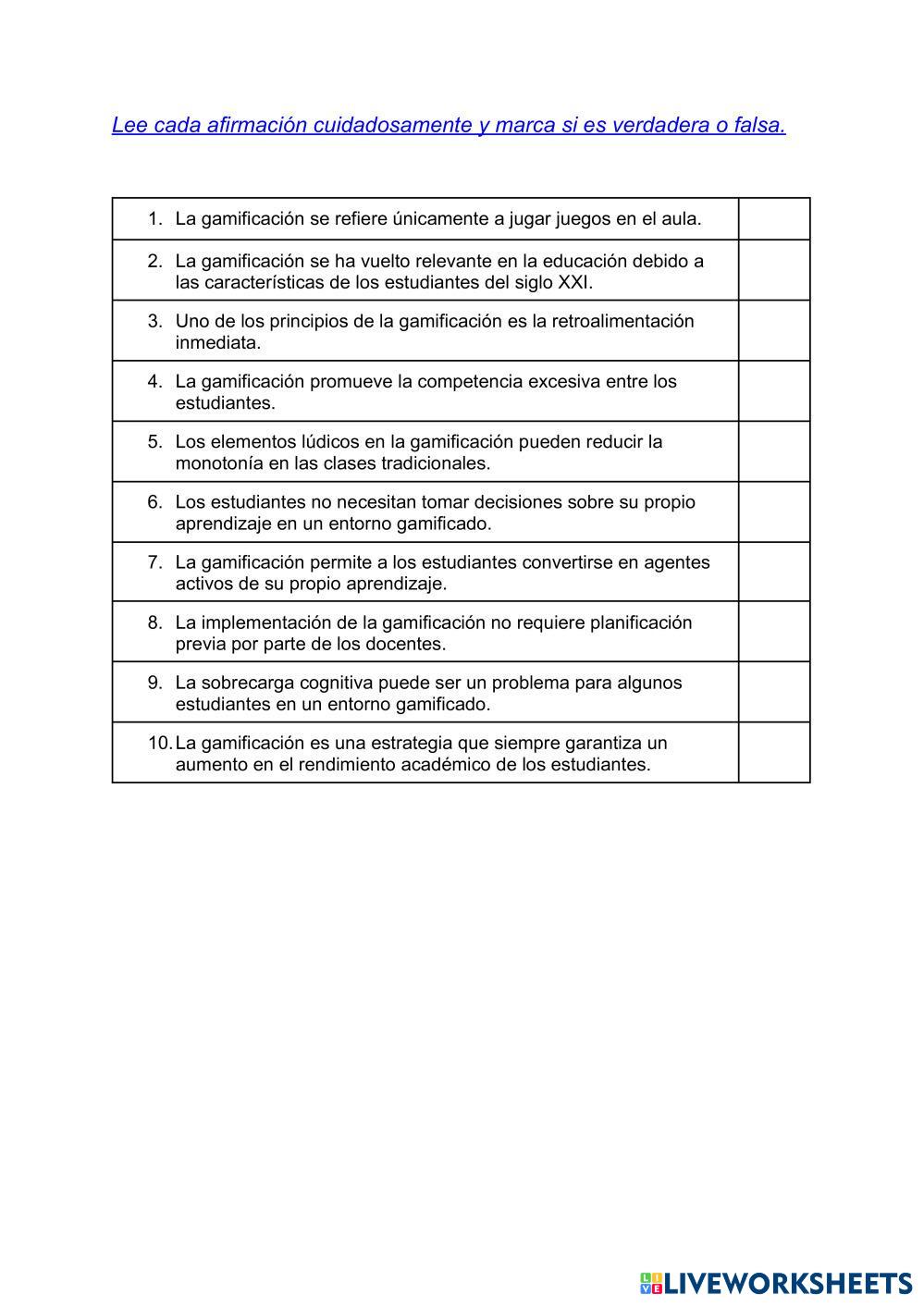 Lee cada afirmación cuidadosamente y marca si es verdadera o falsa.

| | |
|---|---|
| 1. La gamificación se refiere únicamente a jugar juegos en el aula. | |
| 2. La gamificación se ha vuelto relevante en la educación debido a las características de los estudiantes del siglo XXI. | |
| 3. Uno de los principios de la gamificación es la retroalimentación inmediata. | |
| 4. La gamificación promueve la competencia excesiva entre los estudiantes. | |
| 5. Los elementos lúdicos en la gamificación pueden reducir la monotonía en las clases tradicionales. | |
| 6. Los estudiantes no necesitan tomar decisiones sobre su propio aprendizaje en un entorno gamificado. | |
| 7. La gamificación permite a los estudiantes convertirse en agentes activos de su propio aprendizaje. | |
| 8. La implementación de la gamificación no requiere planificación previa por parte de los docentes. | |
| 9. La sobrecarga cognitiva puede ser un problema para algunos estudiantes en un entorno gamificado. | |
| 10. La gamificación es una estrategia que siempre garantiza un aumento en el rendimiento académico de los estudiantes. | |

LIVEWORKSHEETS